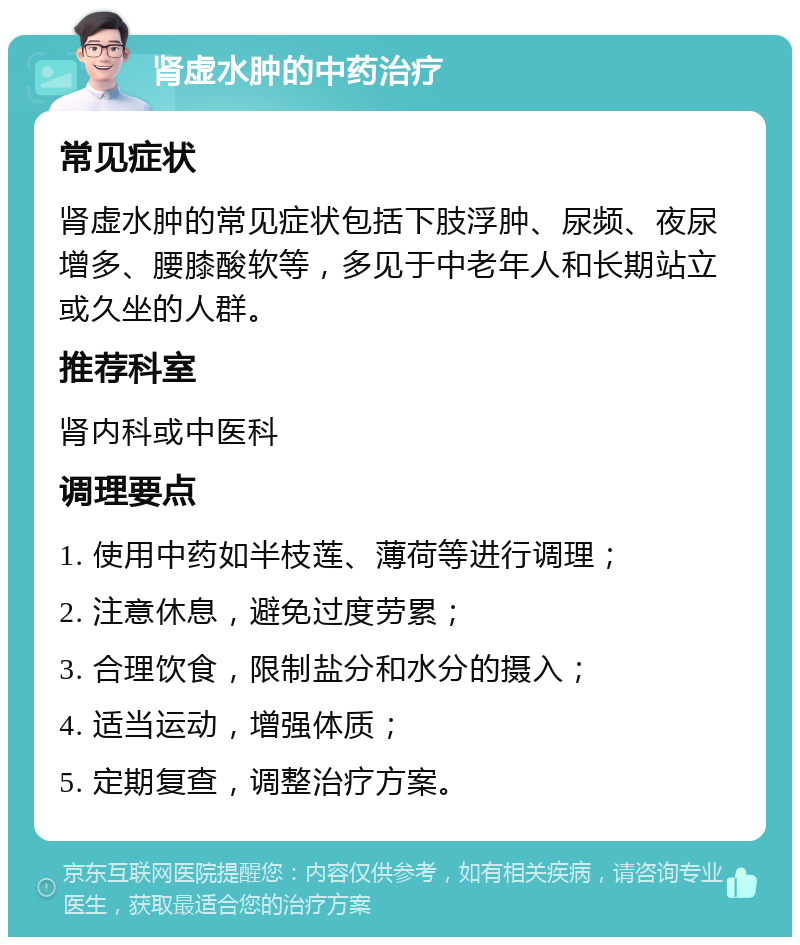 肾虚水肿的中药治疗

常见症状

肾虚水肿的常见症状包括下肢浮肿、尿频、夜尿增多、腰膝酸软等，多见于中老年人和长期站立或久坐的人群。

推荐科室

肾内科或中医科

调理要点

1. 使用中药如半枝莲、薄荷等进行调理；

2. 注意休息，避免过度劳累；

3. 合理饮食，限制盐分和水分的摄入；

4. 适当运动，增强体质；

5. 定期复查，调整治疗方案。

京东互联网医院提醒您：内容仅供参考，如有相关疾病，请咨询专业医生，获取最适合您的治疗方案